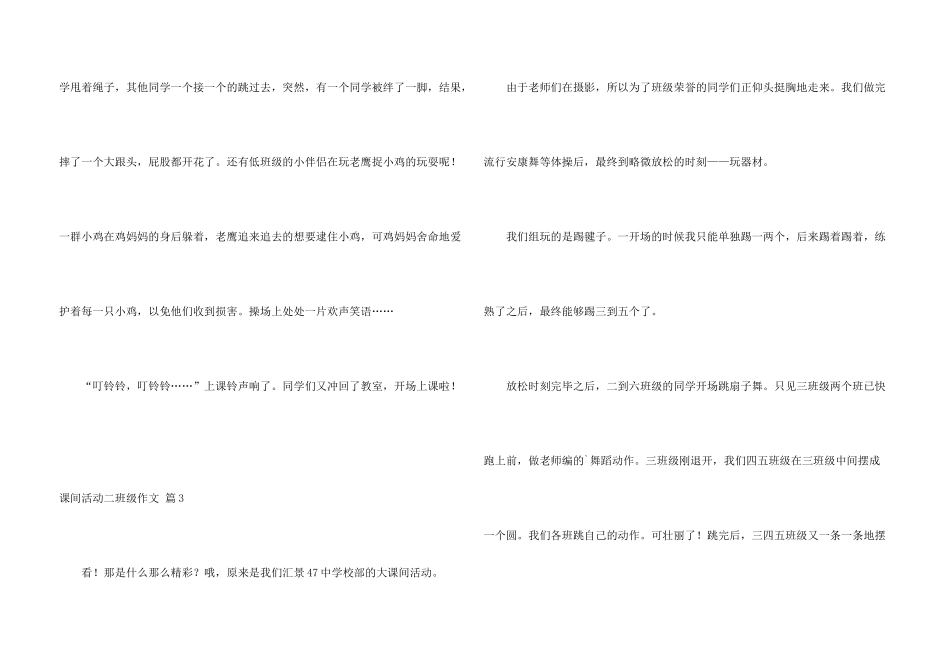 学甩着绳子，其他同学一个接一个的跳过去，突然，有一个同学被绊了一脚，结果，摔了一个大跟头，屁股都开花了。还有低班级的小伴侣在玩老鹰捉小鸡的玩耍呢！一群小鸡在鸡妈妈的身后躲着，老鹰追来追去的想要逮住小鸡，可鸡妈妈舍命地爱护着每一只小鸡，以免他们收到损害。操场上处处一片欢声笑语……

“叮铃铃，叮铃铃……”上课铃声响了。同学们又冲回了教室，开场上课啦！

课间活动二班级作文 篇3

看！那是什么那么精彩？哦，原来是我们汇景47中学校部的大课间活动。

由于老师们在摄影，所以为了班级荣誉的同学们正仰头挺胸地走来。我们做完流行安康舞等体操后，最终到略微放松的时刻——玩器材。

我们组玩的是踢毽子。一开场的时候我只能单独踢一两个，后来踢着踢着，练熟了之后，最终能够踢三到五个了。

放松时刻完毕之后，二到六班级的同学开场跳扇子舞。只见三班级两个班已快跑上前，做老师编的`舞蹈动作。三班级刚退开，我们四五班级在三班级中间摆成一个圆。我们各班跳自己的动作。可壮丽了！跳完后，三四五班级又一条一条地摆